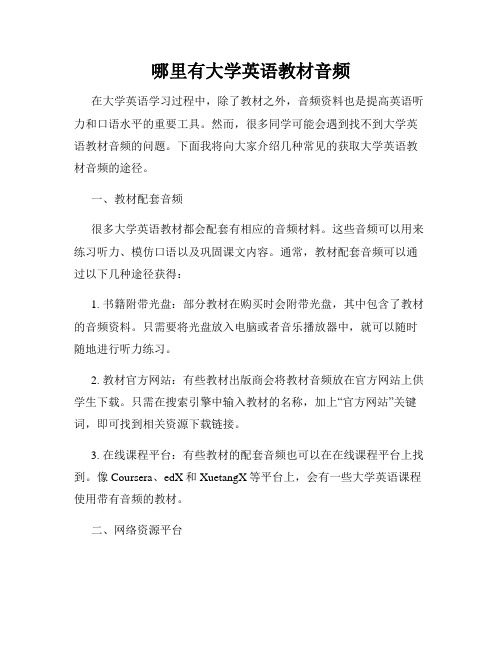 哪里有大学英语教材音频

在大学英语学习过程中，除了教材之外，音频资料也是提高英语听力和口语水平的重要工具。然而，很多同学可能会遇到找不到大学英语教材音频的问题。下面我将向大家介绍几种常见的获取大学英语教材音频的途径。

一、教材配套音频

很多大学英语教材都会配套有相应的音频材料。这些音频可以用来练习听力、模仿口语以及巩固课文内容。通常，教材配套音频可以通过以下几种途径获得：

1. 书籍附带光盘：部分教材在购买时会附带光盘，其中包含了教材的音频资料。只需要将光盘放入电脑或者音乐播放器中，就可以随时随地进行听力练习。

2. 教材官方网站：有些教材出版商会将教材音频放在官方网站上供学生下载。只需在搜索引擎中输入教材的名称，加上“官方网站”关键词，即可找到相关资源下载链接。

3. 在线课程平台：有些教材的配套音频也可以在在线课程平台上找到。像 Coursera、edX 和 XuetangX 等平台上，会有一些大学英语课程使用带有音频的教材。

二、网络资源平台